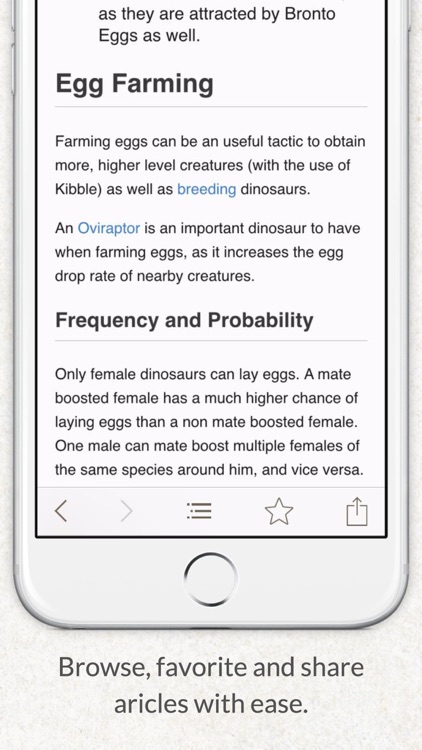 as they are attracted by Bronto Eggs as well.

Egg Farming

Farming eggs can be an useful tactic to obtain more, higher level creatures (with the use of Kibble) as well as breeding dinosaurs.

An Oviraptor is an important dinosaur to have when farming eggs, as it increases the egg drop rate of nearby creatures.

Frequency and Probability

Only female dinosaurs can lay eggs. A mate boosted female has a much higher chance of laying eggs than a non mate boosted female. One male can mate boost multiple females of the same species around him, and vice versa.

Browse, favorite and share aricles with ease.